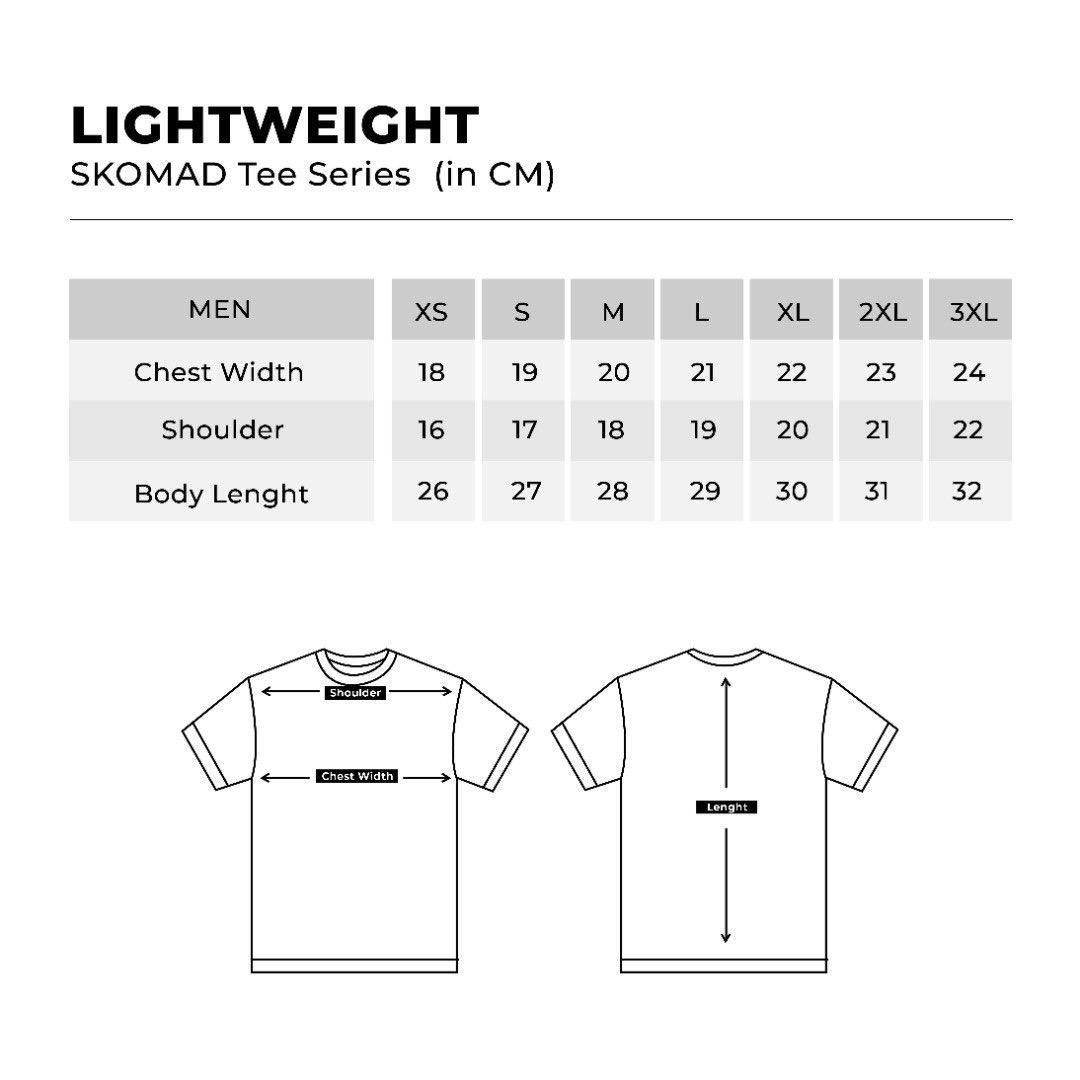 LIGHTWEIGHT
SKOMAD Tee Series (in CM)

| MEN | XS | S | M | L | XL | 2XL | 3XL |
|---|---|---|---|---|---|---|---|
| Chest Width | 18 | 19 | 20 | 21 | 22 | 23 | 24 |
| Shoulder | 16 | 17 | 18 | 19 | 20 | 21 | 22 |
| Body Lenght | 26 | 27 | 28 | 29 | 30 | 31 | 32 |

Shoulder
Chest Width
Lenght